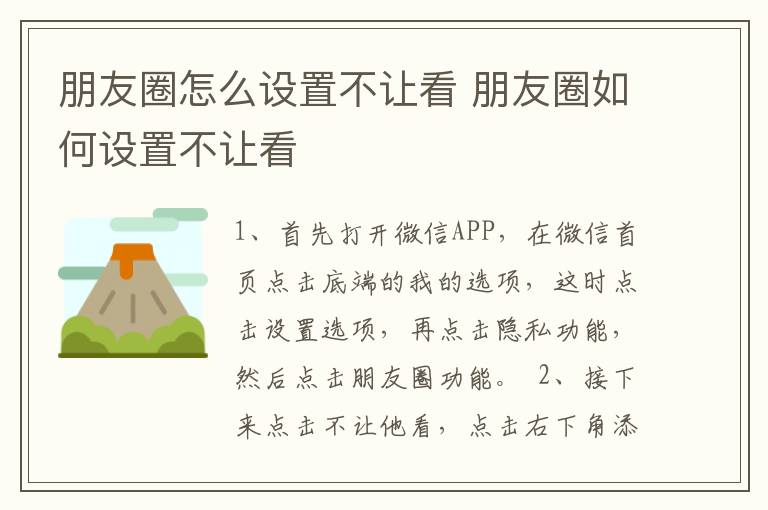 朋友圈怎么设置不让看 朋友圈如何设置不让看

1、首先打开微信APP，在微信首页点击底端的我的选项，这时点击设置选项，再点击隐私功能，然后点击朋友圈功能。 2、接下来点击不让他看，点击右下角添